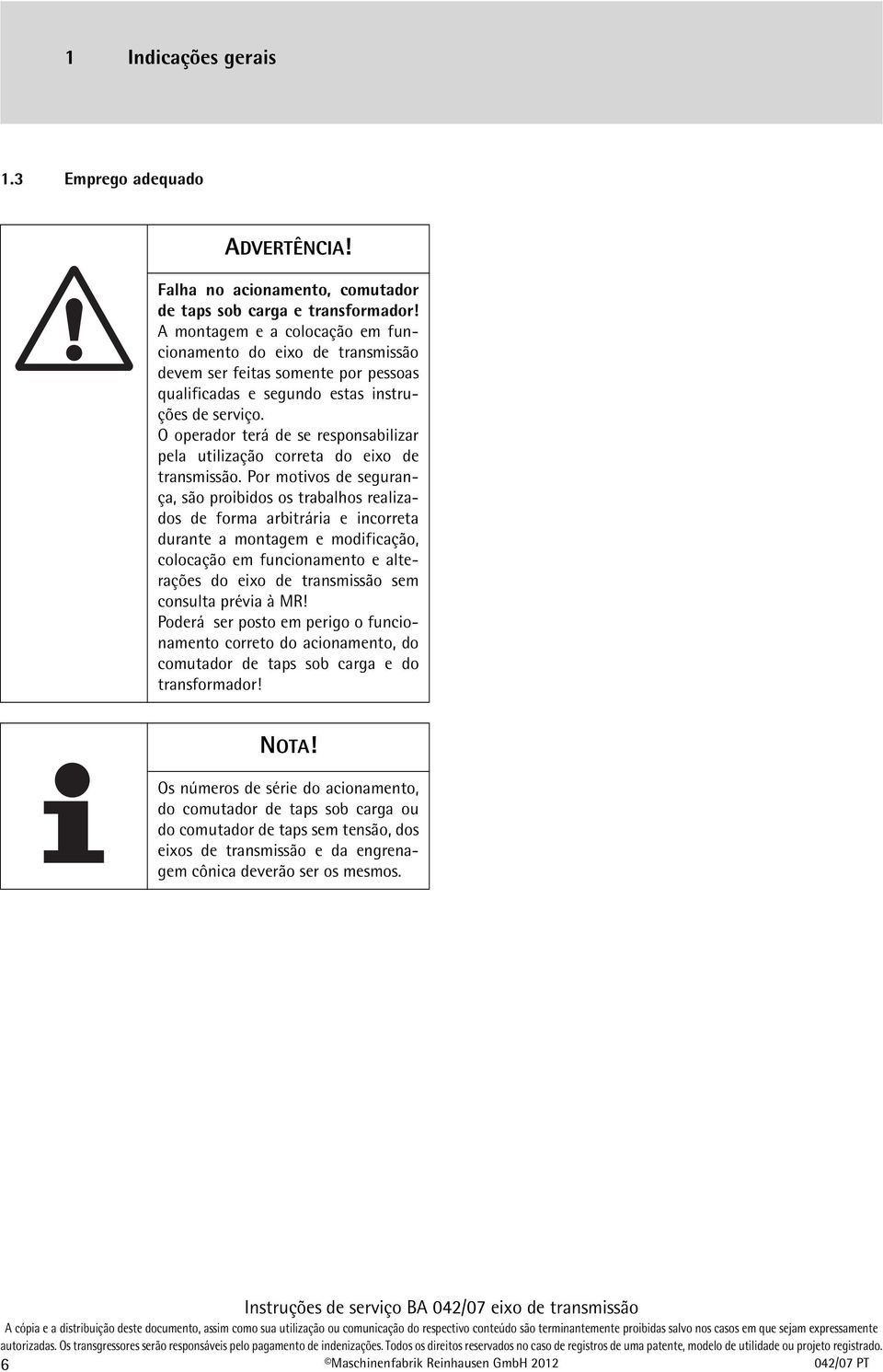 1 Indicações gerais

1.3 Emprego adequado

ADVERTÊNCIA!

Falha no acionamento, comutador de taps sob carga e transformador!
A montagem e a colocação em funcionamento do eixo de transmissão devem ser feitas somente por pessoas qualificadas e segundo estas instruções de serviço.
O operador terá de se responsabilizar pela utilização correta do eixo de transmissão. Por motivos de segurança, são proibidos os trabalhos realizados de forma arbitrária e incorreta durante a montagem e modificação, colocação em funcionamento e alterações do eixo de transmissão sem consulta prévia à MR!
Poderá ser posto em perigo o funcionamento correto do acionamento, do comutador de taps sob carga e do transformador!

NOTA!

Os números de série do acionamento, do comutador de taps sob carga ou do comutador de taps sem tensão, dos eixos de transmissão e da engrenagem cônica deverão ser os mesmos.

Instruções de serviço BA 042/07 eixo de transmissão
A cópia e a distribuição deste documento, assim como sua utilização ou comunicação do respectivo conteúdo são terminantemente proibidas salvo nos casos em que sejam expressamente autorizadas. Os transgressores serão responsáveis pelo pagamento de indenizações. Todos os direitos reservados no caso de registros de uma patente, modelo de utilidade ou projeto registrado.
6 ©Maschinenfabrik Reinhausen GmbH 2012 042/07 PT